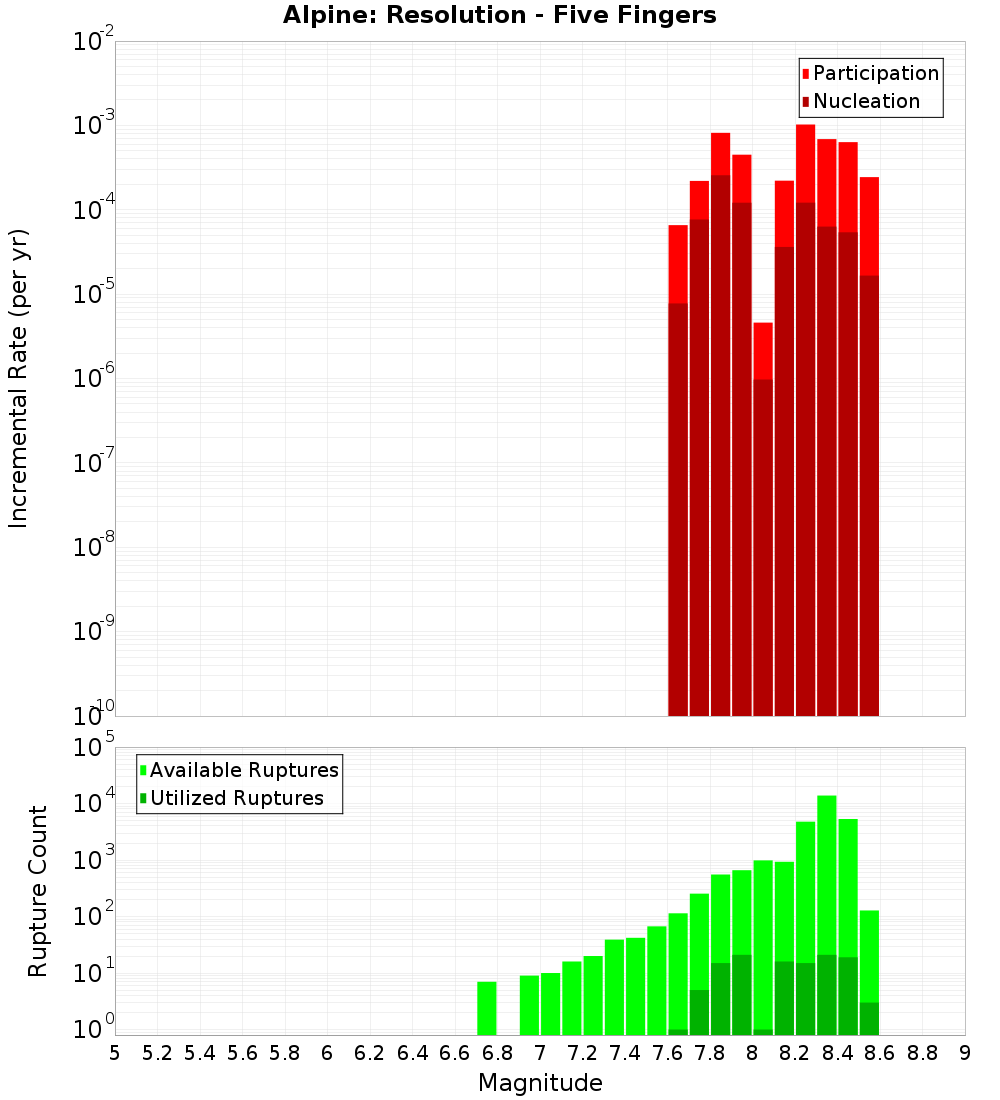 Alpine: Resolution - Five Fingers

Participation
Nucleation

Incremental Rate (per yr)

$10^{-2}$
$10^{-3}$
$10^{-4}$
$10^{-5}$
$10^{-6}$
$10^{-7}$
$10^{-8}$
$10^{-9}$
$10^{-10}$

Available Ruptures
Utilized Ruptures

Rupture Count

$10^{5}$
$10^{4}$
$10^{3}$
$10^{2}$
$10^{1}$
$10^{0}$

5 5.2 5.4 5.6 5.8 6 6.2 6.4 6.6 6.8 7 7.2 7.4 7.6 7.8 8 8.2 8.4 8.6 8.8 9

Magnitude